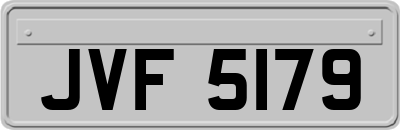 JVF 5179